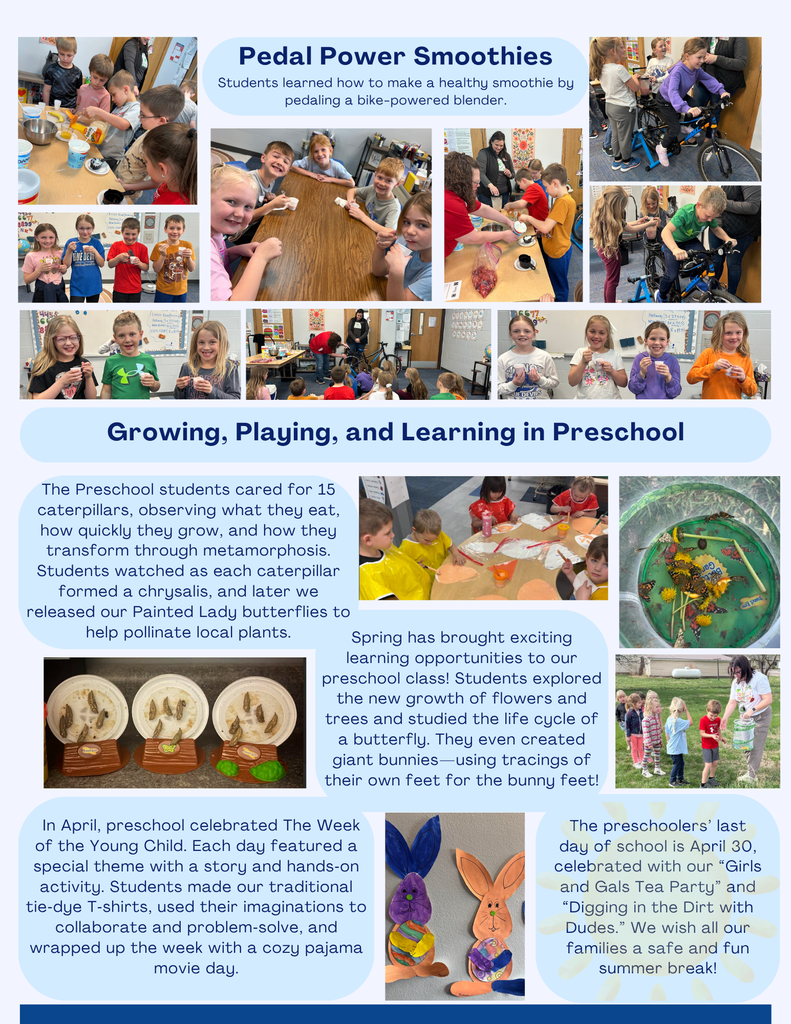 Pedal Power Smoothies

Students learned how to make a healthy smoothie by pedaling a bike-powered blender.

Growing, Playing, and Learning in Preschool

The Preschool students cared for 15 caterpillars, observing what they eat, how quickly they grow, and how they transform through metamorphosis. Students watched as each caterpillar formed a chrysalis, and later we released our Painted Lady butterflies to help pollinate local plants.

Spring has brought exciting learning opportunities to our preschool class! Students explored the new growth of flowers and trees and studied the life cycle of a butterfly. They even created giant bunnies—using tracings of their own feet for the bunny feet!

In April, preschool celebrated The Week of the Young Child. Each day featured a special theme with a story and hands-on activity. Students made our traditional tie-dye T-shirts, used their imaginations to collaborate and problem-solve, and wrapped up the week with a cozy pajama movie day.

The preschoolers' last day of school is April 30, celebrated with our "Girls and Gals Tea Party" and "Digging in the Dirt with Dudes." We wish all our families a safe and fun summer break!